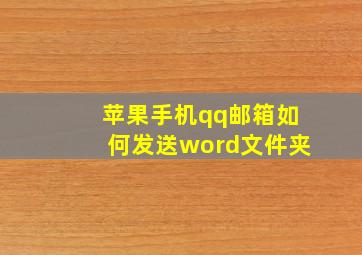 苹果手机qq邮箱如何发送word文件夹